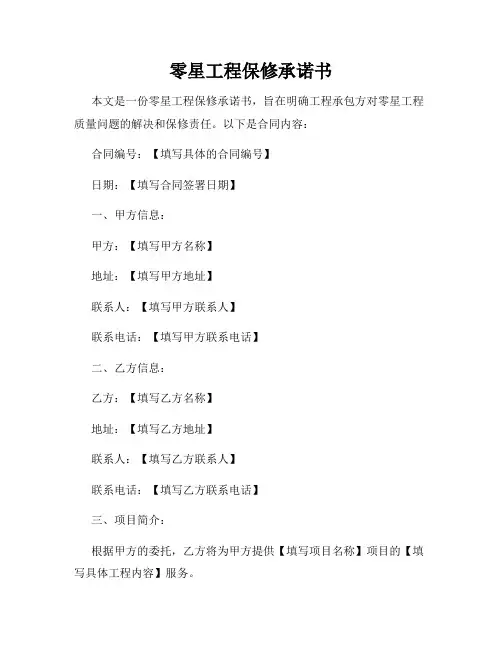 零星工程保修承诺书

本文是一份零星工程保修承诺书，旨在明确工程承包方对零星工程质量问题的解决和保修责任。以下是合同内容：

合同编号：【填写具体的合同编号】

日期：【填写合同签署日期】

一、甲方信息：

甲方：【填写甲方名称】

地址：【填写甲方地址】

联系人：【填写甲方联系人】

联系电话：【填写甲方联系电话】

二、乙方信息：

乙方：【填写乙方名称】

地址：【填写乙方地址】

联系人：【填写乙方联系人】

联系电话：【填写乙方联系电话】

三、项目简介：

根据甲方的委托，乙方将为甲方提供【填写项目名称】项目的【填写具体工程内容】服务。